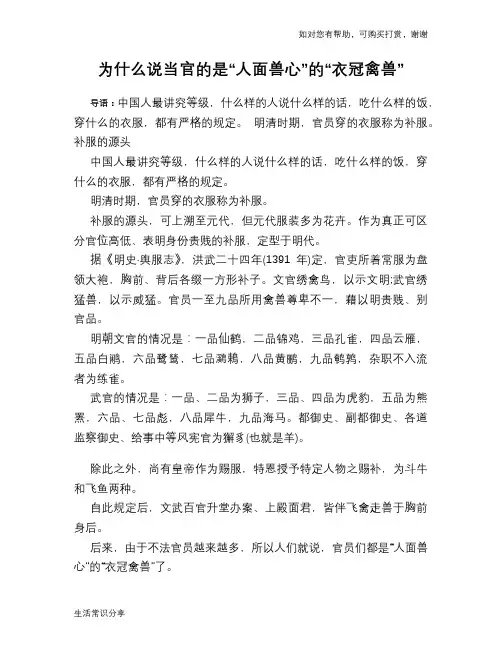 如对您有帮助，可购买打赏，谢谢

为什么说当官的是“人面兽心”的“衣冠禽兽”

导语：中国人最讲究等级，什么样的人说什么样的话，吃什么样的饭，穿什么的衣服，都有严格的规定。 明清时期，官员穿的衣服称为补服。补服的源头

中国人最讲究等级，什么样的人说什么样的话，吃什么样的饭，穿什么的衣服，都有严格的规定。

明清时期，官员穿的衣服称为补服。

补服的源头，可上溯至元代，但元代服装多为花卉。作为真正可区分官位高低、表明身份贵贱的补服，定型于明代。

据《明史·舆服志》，洪武二十四年(1391 年)定，官吏所着常服为盘领大袍，胸前、背后各缀一方形补子。文官绣禽鸟，以示文明;武官绣猛兽，以示威猛。官员一至九品所用禽兽尊卑不一，藉以明贵贱、别官品。

明朝文官的情况是：一品仙鹤，二品锦鸡，三品孔雀，四品云雁，五品白鹇，六品鹭鸶，七品鸂鶒，八品黄鹂，九品鹌鹑，杂职不入流者为练雀。

武官的情况是：一品、二品为狮子，三品、四品为虎豹，五品为熊罴，六品、七品彪，八品犀牛，九品海马。都御史、副都御史、各道监察御史、给事中等风宪官为獬豸(也就是羊)。

除此之外，尚有皇帝作为赐服，特恩授予特定人物之赐补，为斗牛和飞鱼两种。

自此规定后，文武百官升堂办案、上殿面君，皆伴飞禽走兽于胸前身后。

后来，由于不法官员越来越多，所以人们就说，官员们都是“人面兽心”的“衣冠禽兽”了。

生活常识分享